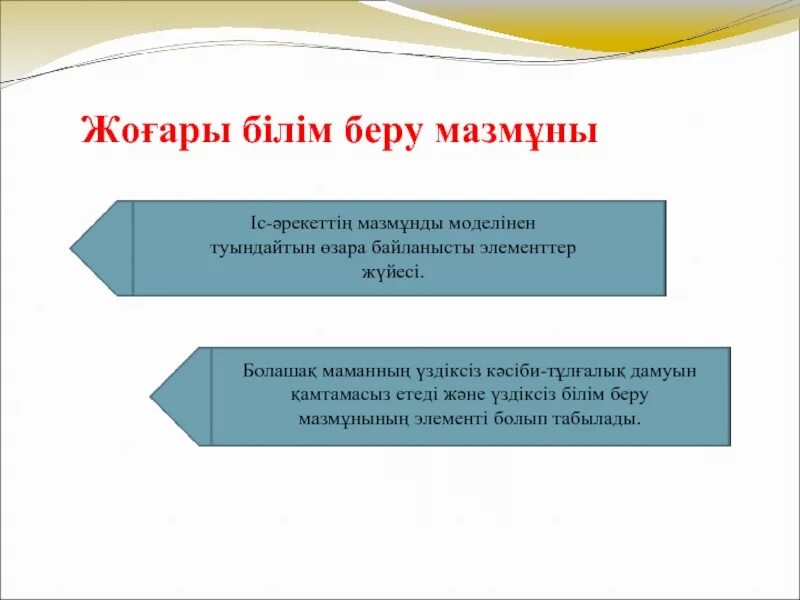 Жоғары білім беру мазмұны

Іс-әрекеттің мазмұнды моделінен туындайтын өзара байланысты элементтер жүйесі.

Болашақ маманның үздіксіз кәсіби-тұлғалық дамуын қамтамасыз етеді және үздіксіз білім беру мазмұнының элементі болып табылады.